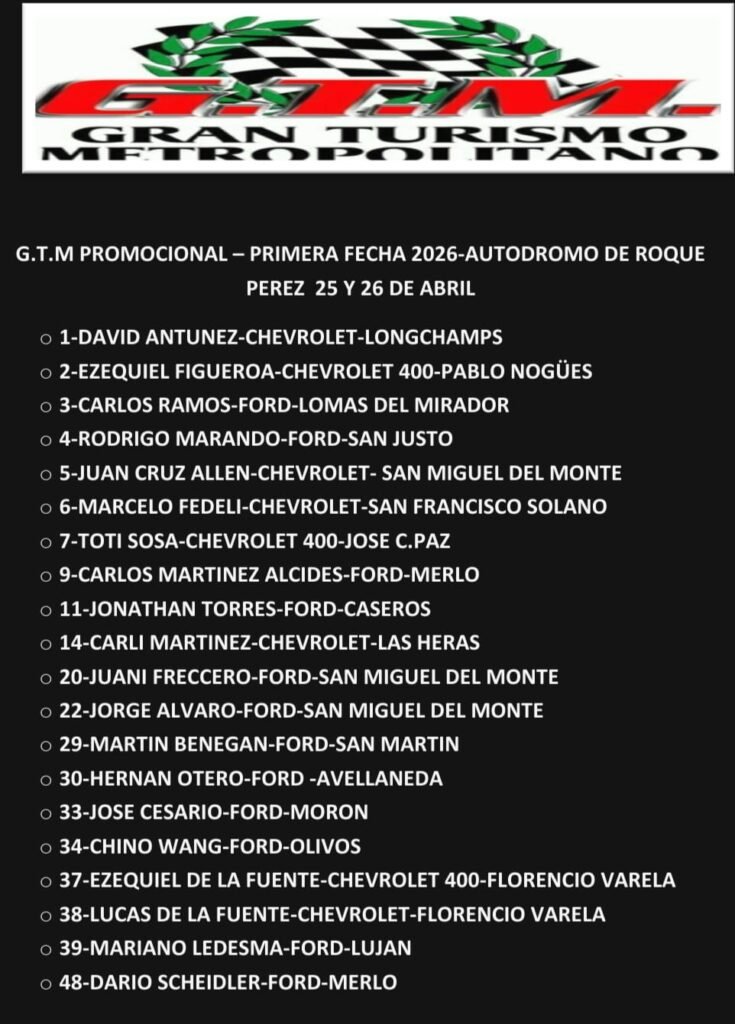 G.T.M.
GRAN TURISMO
METROPOLITANO

G.T.M PROMOCIONAL – PRIMERA FECHA 2026-AUTODROMO DE ROQUE PEREZ 25 Y 26 DE ABRIL

○ 1-DAVID ANTUNEZ-CHEVROLET-LONGCHAMPS
○ 2-EZEQUIEL FIGUEROA-CHEVROLET 400-PABLO NOGÜES
○ 3-CARLOS RAMOS-FORD-LOMAS DEL MIRADOR
○ 4-RODRIGO MARANDO-FORD-SAN JUSTO
○ 5-JUAN CRUZ ALLEN-CHEVROLET- SAN MIGUEL DEL MONTE
○ 6-MARCELO FEDELI-CHEVROLET-SAN FRANCISCO SOLANO
○ 7-TOTI SOSA-CHEVROLET 400-JOSE C.PAZ
○ 9-CARLOS MARTINEZ ALCIDES-FORD-MERLO
○ 11-JONATHAN TORRES-FORD-CASEROS
○ 14-CARLI MARTINEZ-CHEVROLET-LAS HERAS
○ 20-JUANI FRECCERO-FORD-SAN MIGUEL DEL MONTE
○ 22-JORGE ALVARO-FORD-SAN MIGUEL DEL MONTE
○ 29-MARTIN BENEGAN-FORD-SAN MARTIN
○ 30-HERNAN OTERO-FORD -AVELLANEDA
○ 33-JOSE CESARIO-FORD-MORON
○ 34-CHINO WANG-FORD-OLIVOS
○ 37-EZEQUIEL DE LA FUENTE-CHEVROLET 400-FLORENCIO VARELA
○ 38-LUCAS DE LA FUENTE-CHEVROLET-FLORENCIO VARELA
○ 39-MARIANO LEDESMA-FORD-LUJAN
○ 48-DARIO SCHEIDLER-FORD-MERLO